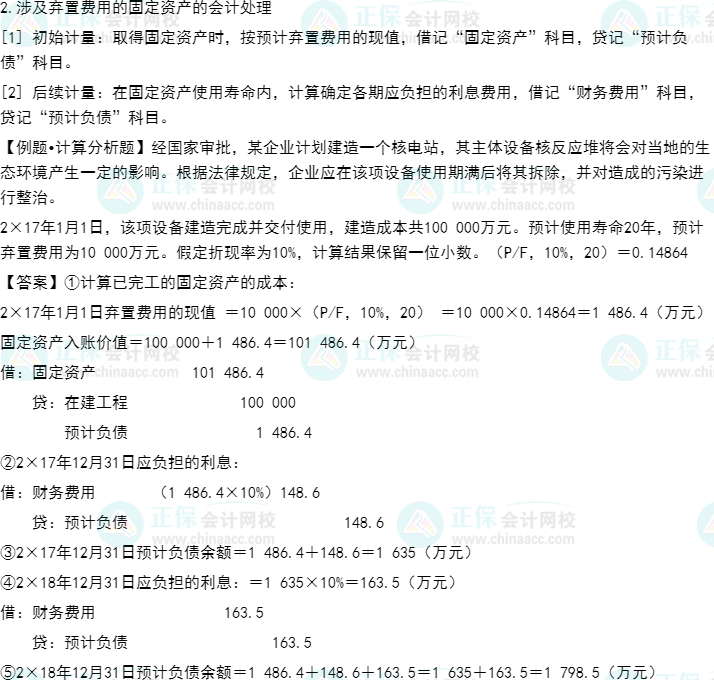 2.涉及弃置费用的固定资产的会计处理

[1] 初始计量：取得固定资产时，按预计弃置费用的现值，借记“固定资产”科目，贷记“预计负债”科目。

[2] 后续计量：在固定资产使用寿命内，计算确定各期应负担的利息费用，借记“财务费用”科目，贷记“预计负债”科目。

【例题•计算分析题】经国家审批，某企业计划建造一个核电站，其主体设备核反应堆将会对当地的生态环境产生一定的影响。根据法律规定，企业应在该项设备使用期满后将其拆除，并对造成的污染进行整治。

2×17年1月1日，该项设备建造完成并交付使用，建造成本共100 000万元。预计使用寿命20年，预计弃置费用为10 000万元。假定折现率为10%，计算结果保留一位小数。（P/F，10%，20）＝0.14864

【答案】①计算已完工的固定资产的成本：

2×17年1月1日弃置费用的现值 ＝10 000×（P/F，10%，20） ＝10 000×0.14864＝1 486.4（万元）

固定资产入账价值＝100 000＋1 486.4＝101 486.4（万元）

借：固定资产 101 486.4

贷：在建工程 100 000

预计负债 1 486.4

②2×17年12月31日应负担的利息：

借：财务费用 （1 486.4×10%）148.6

贷：预计负债 148.6

③2×17年12月31日预计负债余额＝1 486.4＋148.6＝1 635（万元）

④2×18年12月31日应负担的利息：＝1 635×10%＝163.5（万元）

借：财务费用 163.5

贷：预计负债 163.5

⑤2×18年12月31日预计负债余额＝1 486.4＋148.6＋163.5＝1 635＋163.5＝1 798.5（万元）

正保会计网校
www.chinaacc.com